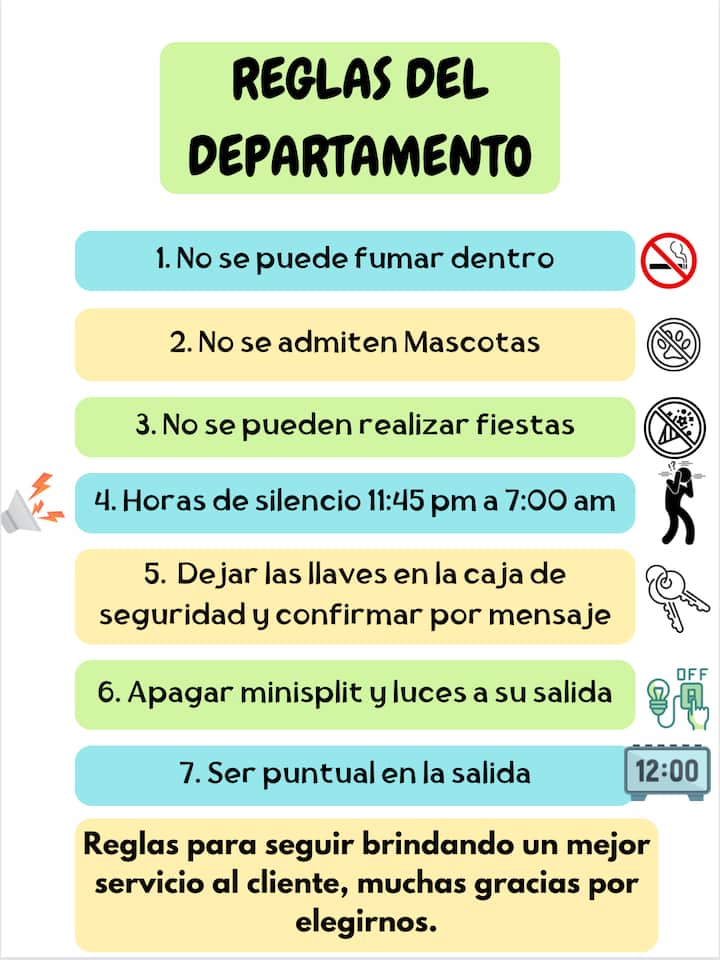 REGLAS DEL DEPARTAMENTO

1. No se puede fumar dentro

2. No se admiten Mascotas

3. No se pueden realizar fiestas

4. Horas de silencio 11:45 pm a 7:00 am

5. Dejar las llaves en la caja de seguridad y confirmar por mensaje

6. Apagar minisplit y luces a su salida

OFF

7. Ser puntual en la salida

12:00

Reglas para seguir brindando un mejor servicio al cliente, muchas gracias por elegirnos.